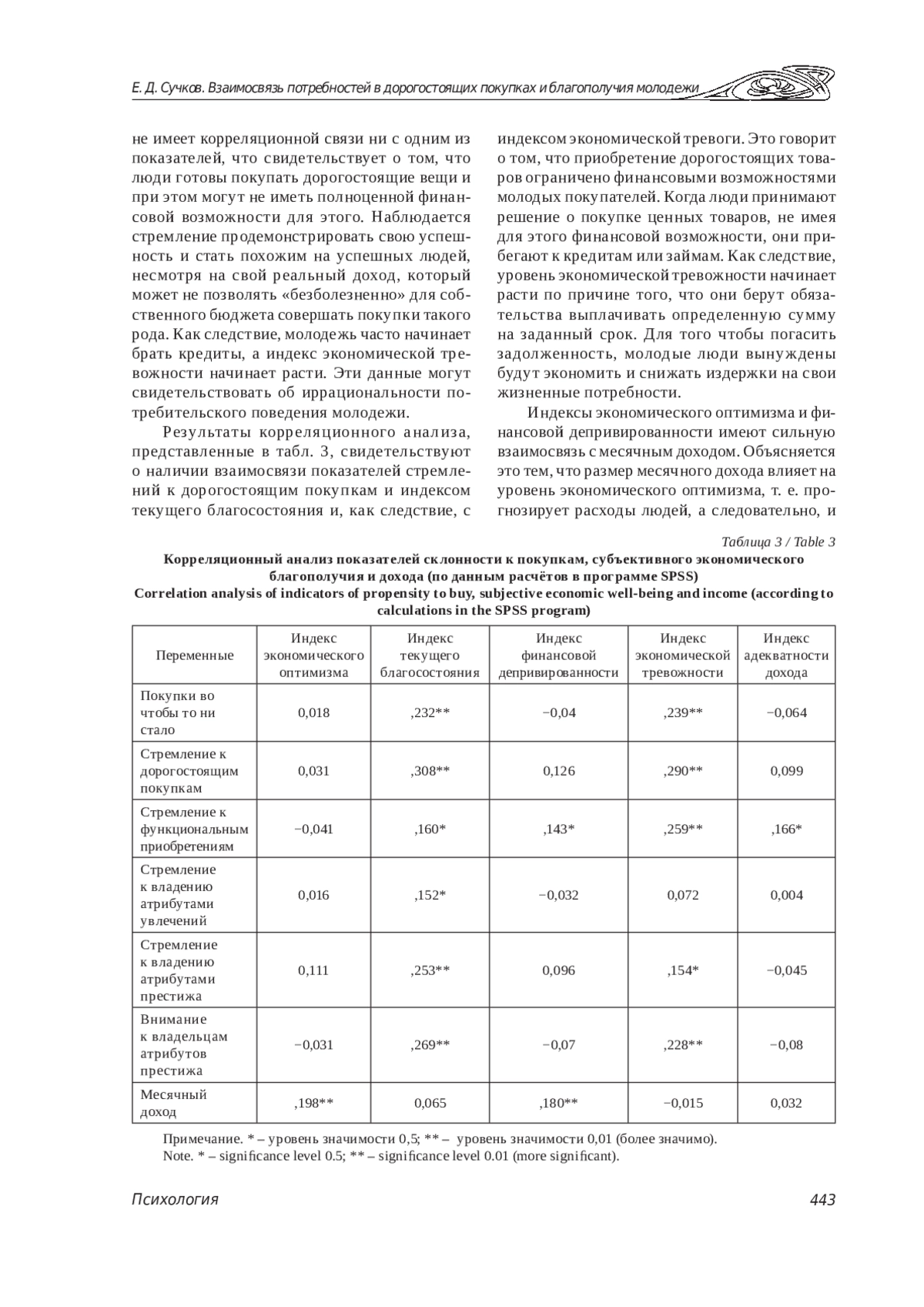 Е. Д. Сучков. Взаимосвязь потребностей в дорогостоящих покупках и благополучия молодежи

не имеет корреляционной связи ни с одним из показателей, что свидетельствует о том, что люди готовы покупать дорогостоящие вещи и при этом могут не иметь полноценной финансовой возможности для этого. Наблюдается стремление продемонстрировать свою успешность и стать похожим на успешных людей, несмотря на свой реальный доход, который может не позволять «безболезненно» для собственного бюджета совершать покупки такого рода. Как следствие, молодежь часто начинает брать кредиты, а индекс экономической тревожности начинает расти. Эти данные могут свидетельствовать об иррациональности потребительского поведения молодежи.

Результаты корреляционного анализа, представленные в табл. 3, свидетельствуют о наличии взаимосвязи показателей стремлений к дорогостоящим покупкам и индексом текущего благосостояния и, как следствие, с индексом экономической тревоги. Это говорит о том, что приобретение дорогостоящих товаров ограничено финансовыми возможностями молодых покупателей. Когда люди принимают решение о покупке ценных товаров, не имея для этого финансовой возможности, они прибегают к кредитам или займам. Как следствие, уровень экономической тревожности начинает расти по причине того, что они берут обязательства выплачивать определенную сумму на заданный срок. Для того чтобы погасить задолженность, молодые люди вынуждены будут экономить и снижать издержки на свои жизненные потребности.

Индексы экономического оптимизма и финансовой депривированности имеют сильную взаимосвязь с месячным доходом. Объясняется это тем, что размер месячного дохода влияет на уровень экономического оптимизма, т. е. прогнозирует расходы людей, а следовательно, и

Таблица 3 / Table 3

Корреляционный анализ показателей склонности к покупкам, субъективного экономического благополучия и дохода (по данным расчётов в программе SPSS)
Correlation analysis of indicators of propensity to buy, subjective economic well-being and income (according to calculations in the SPSS program)

| Переменные | Индекс экономического оптимизма | Индекс текущего благосостояния | Индекс финансовой депривированности | Индекс экономической тревожности | Индекс адекватности дохода |
|---|---|---|---|---|---|
| Покупки во чтобы то ни стало | 0,018 | ,232** | −0,04 | ,239** | −0,064 |
| Стремление к дорогостоящим покупкам | 0,031 | ,308** | 0,126 | ,290** | 0,099 |
| Стремление к функциональным приобретениям | −0,041 | ,160* | ,143* | ,259** | ,166* |
| Стремление к владению атрибутами увлечений | 0,016 | ,152* | −0,032 | 0,072 | 0,004 |
| Стремление к владению атрибутами престижа | 0,111 | ,253** | 0,096 | ,154* | −0,045 |
| Внимание к владельцам атрибутов престижа | −0,031 | ,269** | −0,07 | ,228** | −0,08 |
| Месячный доход | ,198** | 0,065 | ,180** | −0,015 | 0,032 |

Примечание. * – уровень значимости 0,5; ** – уровень значимости 0,01 (более значимо).
Note. * – significance level 0.5; ** – significance level 0.01 (more significant).

Психология 443